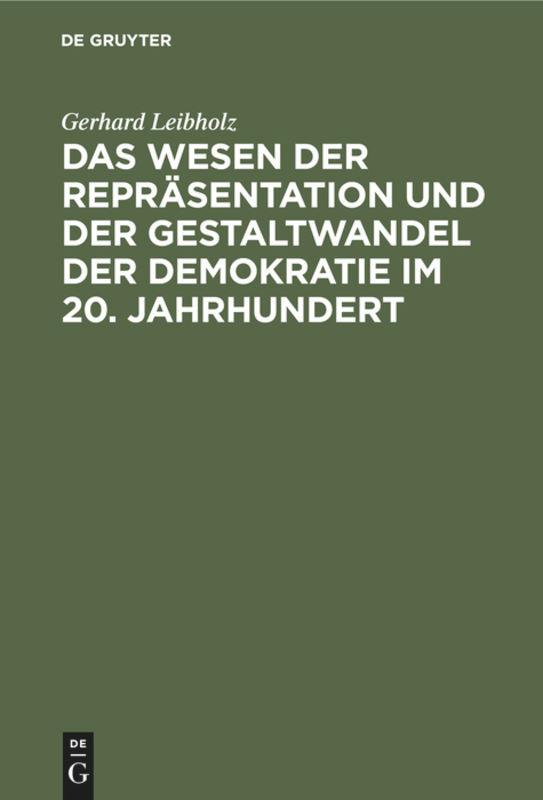 DE GRUYTER

Gerhard Leibholz

DAS WESEN DER REPRÄSENTATION UND DER GESTALTWANDEL DER DEMOKRATIE IM 20. JAHRHUNDERT

DE
G